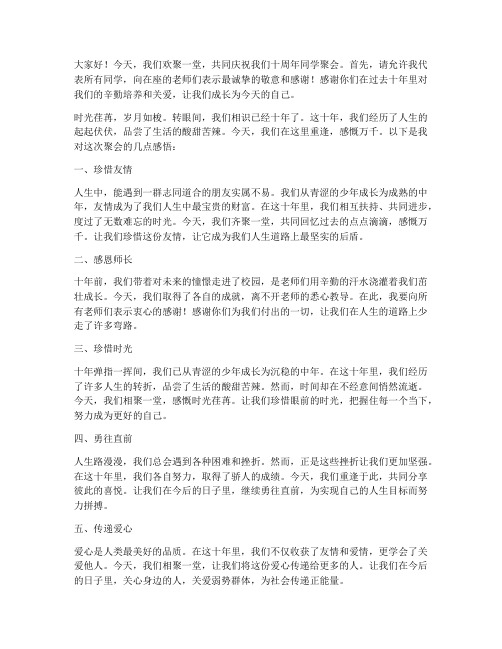 大家好！今天，我们欢聚一堂，共同庆祝我们十周年同学聚会。首先，请允许我代表所有同学，向在座的老师们表示最诚挚的敬意和感谢！感谢你们在过去十年里对我们的辛勤培养和关爱，让我们成长为今天的自己。

时光荏苒，岁月如梭。转眼间，我们相识已经十年了。这十年，我们经历了人生的起起伏伏，品尝了生活的酸甜苦辣。今天，我们在这里重逢，感慨万千。以下是我对这次聚会的几点感悟：

一、珍惜友情

人生中，能遇到一群志同道合的朋友实属不易。我们从青涩的少年成长为成熟的中年，友情成为了我们人生中最宝贵的财富。在这十年里，我们相互扶持、共同进步，度过了无数难忘的时光。今天，我们齐聚一堂，共同回忆过去的点点滴滴，感慨万千。让我们珍惜这份友情，让它成为我们人生道路上最坚实的后盾。

二、感恩师长

十年前，我们带着对未来的憧憬走进了校园，是老师们用辛勤的汗水浇灌着我们茁壮成长。今天，我们取得了各自的成就，离不开老师的悉心教导。在此，我要向所有老师们表示衷心的感谢！感谢你们为我们付出的一切，让我们在人生的道路上少走了许多弯路。

三、珍惜时光

十年弹指一挥间，我们已从青涩的少年成长为沉稳的中年。在这十年里，我们经历了许多人生的转折，品尝了生活的酸甜苦辣。然而，时间却在不经意间悄然流逝。今天，我们相聚一堂，感慨时光荏苒。让我们珍惜眼前的时光，把握住每一个当下，努力成为更好的自己。

四、勇往直前

人生路漫漫，我们总会遇到各种困难和挫折。然而，正是这些挫折让我们更加坚强。在这十年里，我们各自努力，取得了骄人的成绩。今天，我们重逢于此，共同分享彼此的喜悦。让我们在今后的日子里，继续勇往直前，为实现自己的人生目标而努力拼搏。

五、传递爱心

爱心是人类最美好的品质。在这十年里，我们不仅收获了友情和爱情，更学会了关爱他人。今天，我们相聚一堂，让我们将这份爱心传递给更多的人。让我们在今后的日子里，关心身边的人，关爱弱势群体，为社会传递正能量。